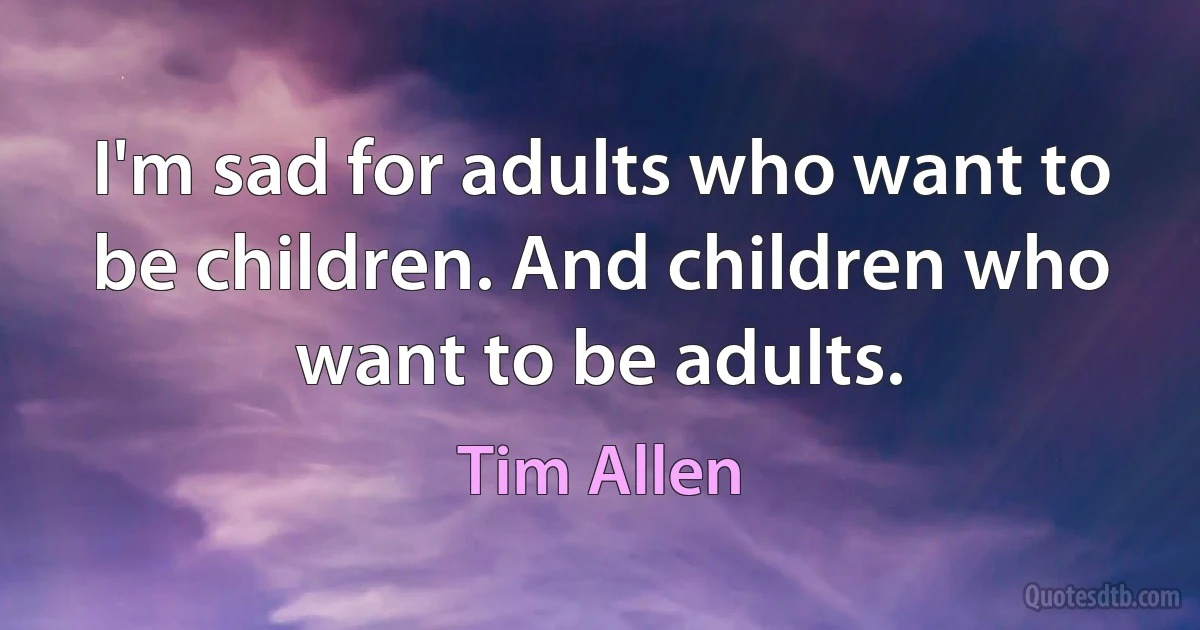 I'm sad for adults who want to be children. And children who want to be adults.

Tim Allen

Quotesdtb.com